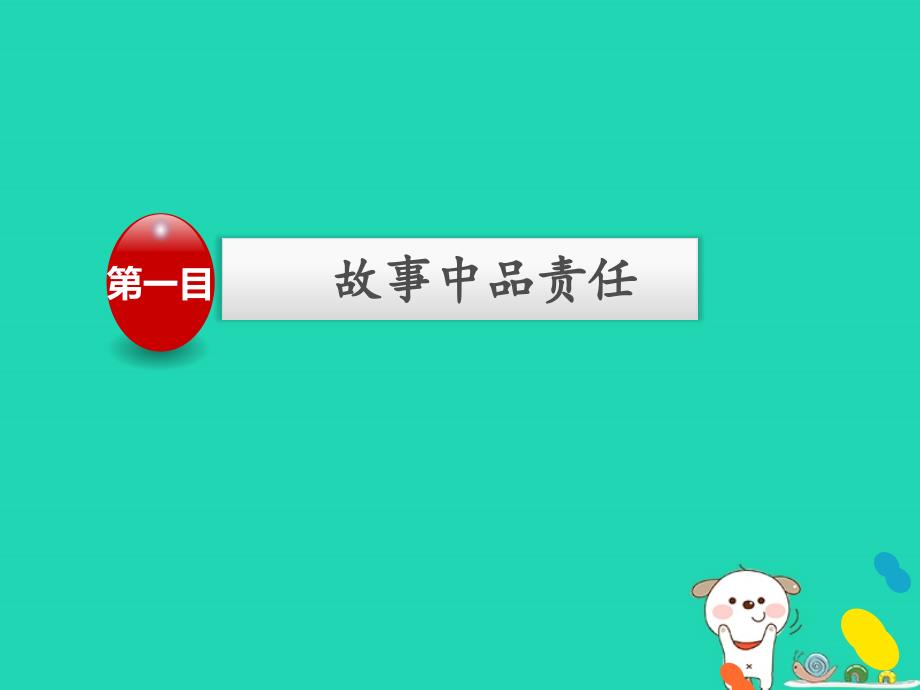 第一目

故事中品责任